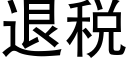 退税